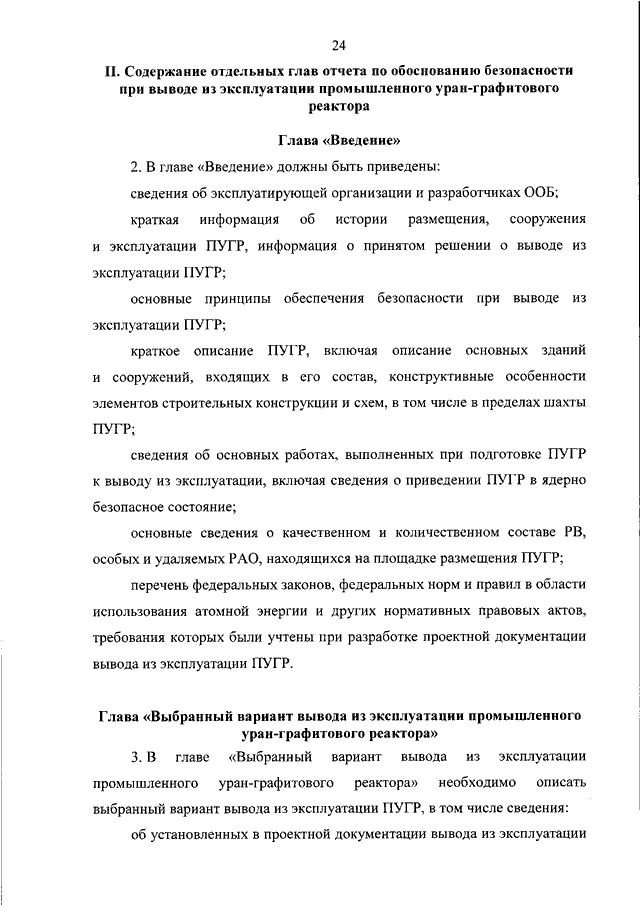 24

II. Содержание отдельных глав отчета по обоснованию безопасности при выводе из эксплуатации промышленного уран-графитового реактора

Глава «Введение»

2. В главе «Введение» должны быть приведены:

сведения об эксплуатирующей организации и разработчиках ООБ;

краткая информация об истории размещения, сооружения и эксплуатации ПУГР, информация о принятом решении о выводе из эксплуатации ПУГР;

основные принципы обеспечения безопасности при выводе из эксплуатации ПУГР;

краткое описание ПУГР, включая описание основных зданий и сооружений, входящих в его состав, конструктивные особенности элементов строительных конструкции и схем, в том числе в пределах шахты ПУГР;

сведения об основных работах, выполненных при подготовке ПУГР к выводу из эксплуатации, включая сведения о приведении ПУГР в ядерно безопасное состояние;

основные сведения о качественном и количественном составе РВ, особых и удаляемых РАО, находящихся на площадке размещения ПУГР;

перечень федеральных законов, федеральных норм и правил в области использования атомной энергии и других нормативных правовых актов, требования которых были учтены при разработке проектной документации вывода из эксплуатации ПУГР.

Глава «Выбранный вариант вывода из эксплуатации промышленного уран-графитового реактора»

3. В главе «Выбранный вариант вывода из эксплуатации промышленного уран-графитового реактора» необходимо описать выбранный вариант вывода из эксплуатации ПУГР, в том числе сведения:

об установленных в проектной документации вывода из эксплуатации